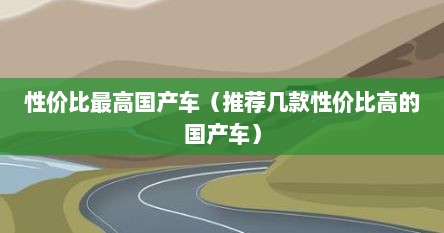 性价比最高国产车（推荐几款性价比高的国产车）